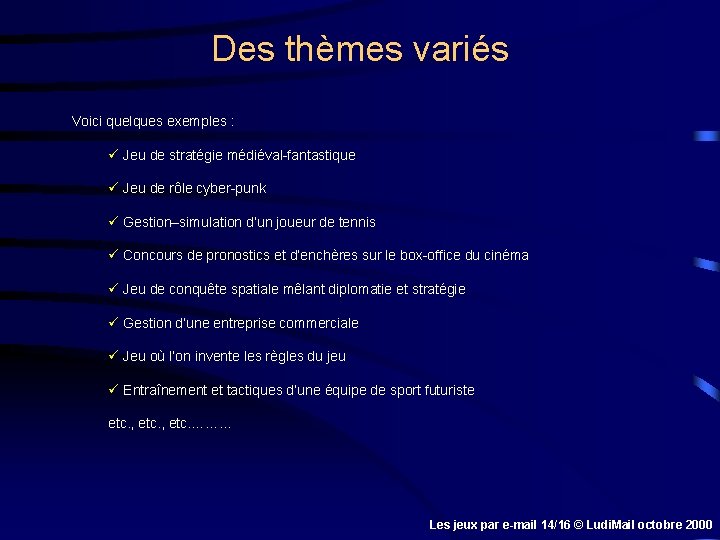 Des thèmes variés

Voici quelques exemples :

✓ Jeu de stratégie médiéval-fantastique

✓ Jeu de rôle cyber-punk

✓ Gestion–simulation d'un joueur de tennis

✓ Concours de pronostics et d'enchères sur le box-office du cinéma

✓ Jeu de conquête spatiale mêlant diplomatie et stratégie

✓ Gestion d'une entreprise commerciale

✓ Jeu où l'on invente les règles du jeu

✓ Entraînement et tactiques d'une équipe de sport futuriste

etc., etc., etc………

Les jeux par e-mail 14/16 © LudiMail octobre 2000